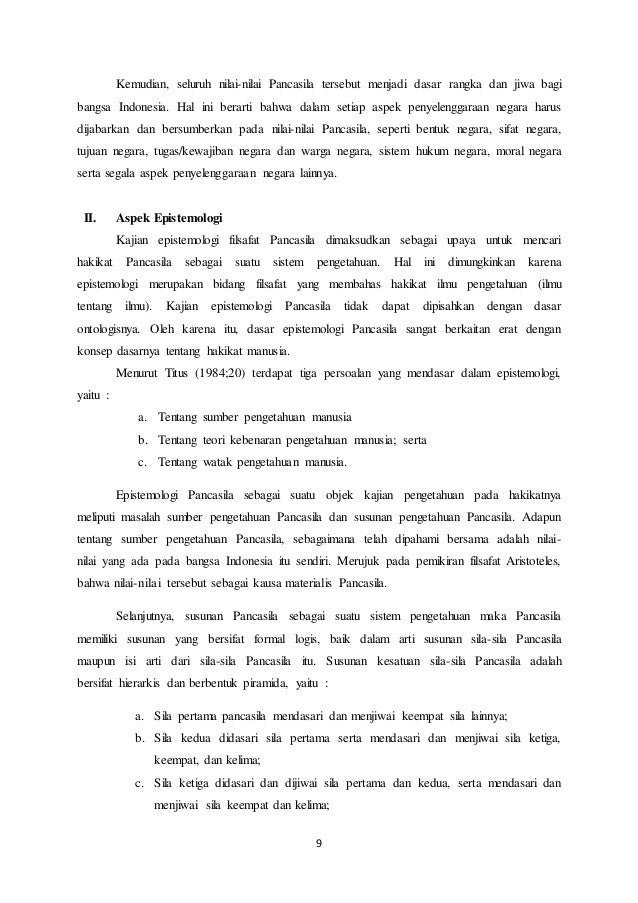 Kemudian, seluruh nilai-nilai Pancasila tersebut menjadi dasar rangka dan jiwa bagi bangsa Indonesia. Hal ini berarti bahwa dalam setiap aspek penyelenggaraan negara harus dijabarkan dan bersumberkan pada nilai-nilai Pancasila, seperti bentuk negara, sifat negara, tujuan negara, tugas/kewajiban negara dan warga negara, sistem hukum negara, moral negara serta segala aspek penyelenggaraan negara lainnya.

II. Aspek Epistemologi

Kajian epistemologi filsafat Pancasila dimaksudkan sebagai upaya untuk mencari hakikat Pancasila sebagai suatu sistem pengetahuan. Hal ini dimungkinkan karena epistemologi merupakan bidang filsafat yang membahas hakikat ilmu pengetahuan (ilmu tentang ilmu). Kajian epistemologi Pancasila tidak dapat dipisahkan dengan dasar ontologisnya. Oleh karena itu, dasar epistemologi Pancasila sangat berkaitan erat dengan konsep dasarnya tentang hakikat manusia.

Menurut Titus (1984;20) terdapat tiga persoalan yang mendasar dalam epistemologi, yaitu :

a. Tentang sumber pengetahuan manusia
b. Tentang teori kebenaran pengetahuan manusia; serta
c. Tentang watak pengetahuan manusia.

Epistemologi Pancasila sebagai suatu objek kajian pengetahuan pada hakikatnya meliputi masalah sumber pengetahuan Pancasila dan susunan pengetahuan Pancasila. Adapun tentang sumber pengetahuan Pancasila, sebagaimana telah dipahami bersama adalah nilai-nilai yang ada pada bangsa Indonesia itu sendiri. Merujuk pada pemikiran filsafat Aristoteles, bahwa nilai-nilai tersebut sebagai kausa materialis Pancasila.

Selanjutnya, susunan Pancasila sebagai suatu sistem pengetahuan maka Pancasila memiliki susunan yang bersifat formal logis, baik dalam arti susunan sila-sila Pancasila maupun isi arti dari sila-sila Pancasila itu. Susunan kesatuan sila-sila Pancasila adalah bersifat hierarkis dan berbentuk piramida, yaitu :

a. Sila pertama pancasila mendasari dan menjiwai keempat sila lainnya;
b. Sila kedua didasari sila pertama serta mendasari dan menjiwai sila ketiga, keempat, dan kelima;
c. Sila ketiga didasari dan dijiwai sila pertama dan kedua, serta mendasari dan menjiwai sila keempat dan kelima;

9